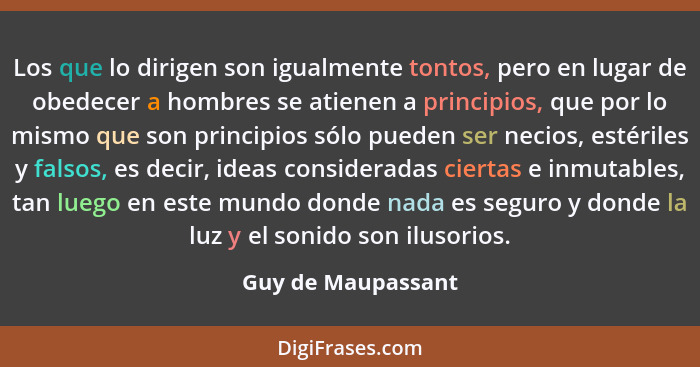 Los que lo dirigen son igualmente tontos, pero en lugar de obedecer a hombres se atienen a principios, que por lo mismo que son principios sólo pueden ser necios, estériles y falsos, es decir, ideas consideradas ciertas e inmutables, tan luego en este mundo donde nada es seguro y donde la luz y el sonido son ilusorios.

Guy de Maupassant

DigiFrases.com